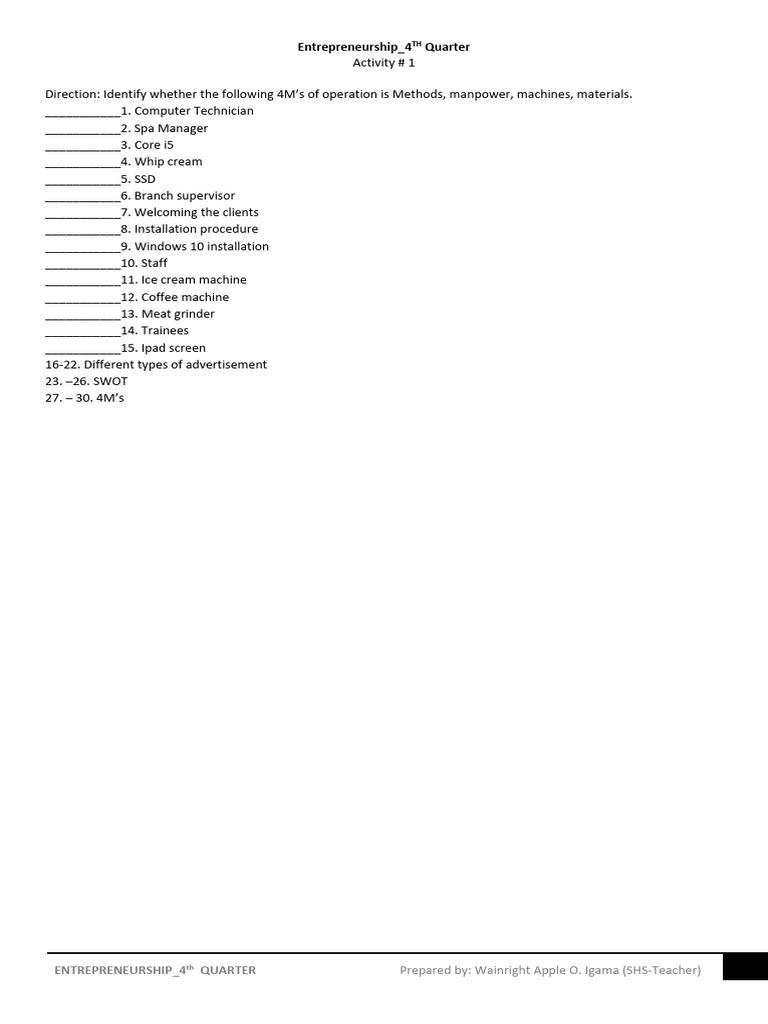 Entrepreneurship_4$^{TH}$ Quarter
Activity # 1

Direction: Identify whether the following 4M's of operation is Methods, manpower, machines, materials.
___________1. Computer Technician
___________2. Spa Manager
___________3. Core i5
___________4. Whip cream
___________5. SSD
___________6. Branch supervisor
___________7. Welcoming the clients
___________8. Installation procedure
___________9. Windows 10 installation
___________10. Staff
___________11. Ice cream machine
___________12. Coffee machine
___________13. Meat grinder
___________14. Trainees
___________15. Ipad screen
16-22. Different types of advertisement
23. –26. SWOT
27. – 30. 4M's

ENTREPRENEURSHIP_4$^{th}$ QUARTER
Prepared by: Wainright Apple O. Igama (SHS-Teacher)